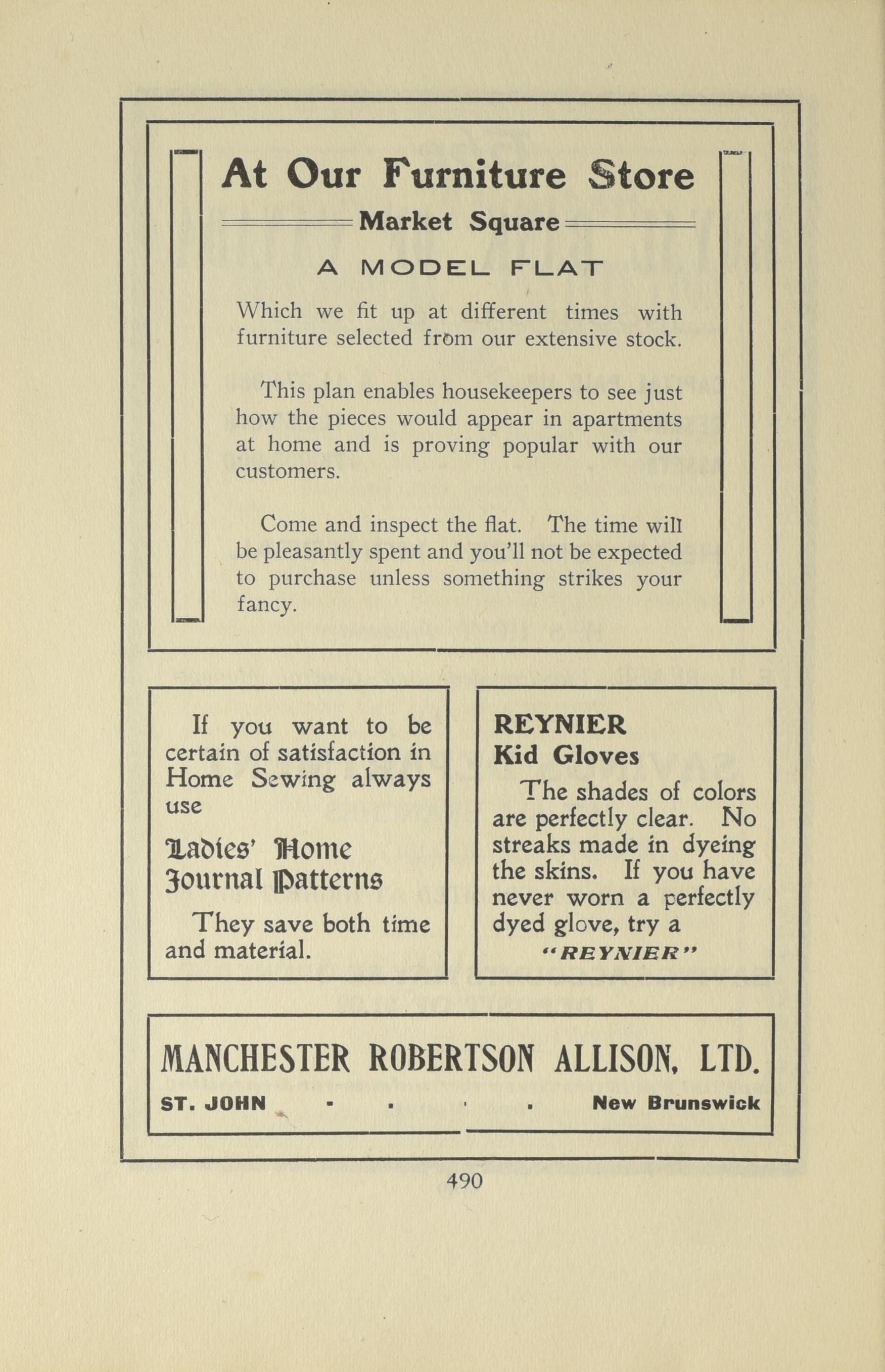 At Our Furniture Store

Market Square

A MODEL FLAT

Which we fit up at different times with furniture selected from our extensive stock.

This plan enables housekeepers to see just how the pieces would appear in apartments at home and is proving popular with our customers.

Come and inspect the flat. The time will be pleasantly spent and you'll not be expected to purchase unless something strikes your fancy.

If you want to be certain of satisfaction in Home Sewing always use

Ladies' Home Journal Patterns

They save both time and material.

REYNIER
Kid Gloves

The shades of colors are perfectly clear. No streaks made in dyeing the skins. If you have never worn a perfectly dyed glove, try a "REYNIER"

MANCHESTER ROBERTSON ALLISON, LTD.

ST. JOHN - - - - New Brunswick

490